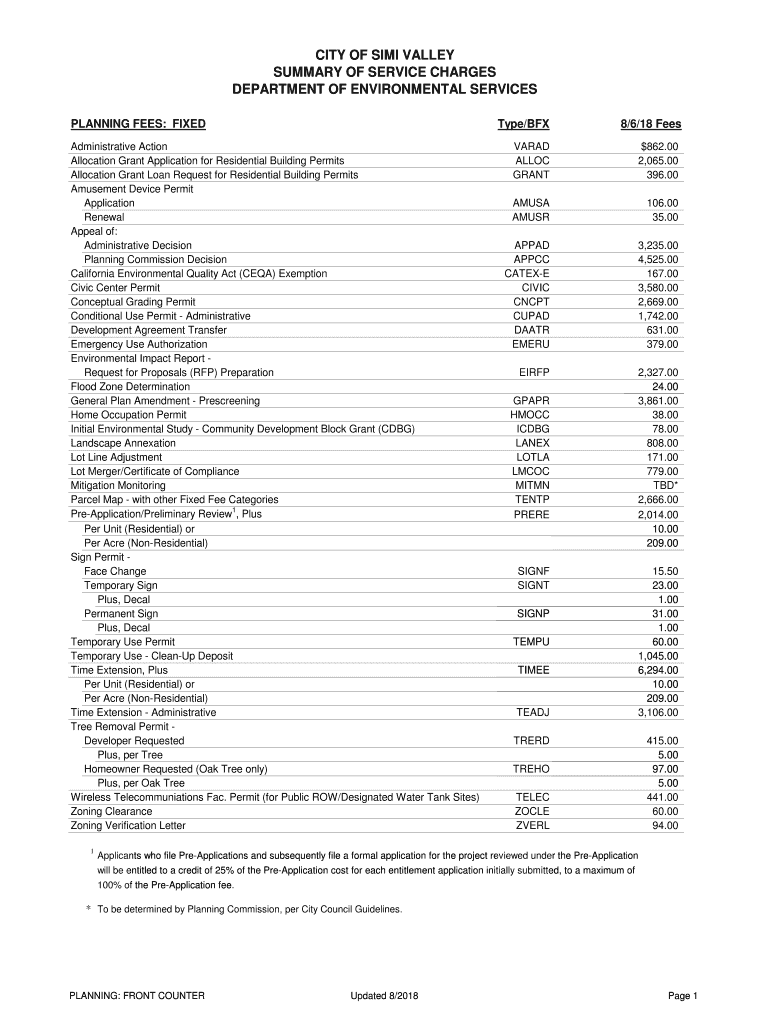 CITY OF SIMI VALLEY
SUMMARY OF SERVICE CHARGES
DEPARTMENT OF ENVIRONMENTAL SERVICES

| PLANNING FEES: FIXED | Type/BFX | 8/6/18 Fees |
|---|---|---|
| Administrative Action | VARAD | $862.00 |
| Allocation Grant Application for Residential Building Permits | ALLOC | 2,065.00 |
| Allocation Grant Loan Request for Residential Building Permits | GRANT | 396.00 |
| Amusement Device Permit | | |
| Application | AMUSA | 106.00 |
| Renewal | AMUSR | 35.00 |
| Appeal of: | | |
| Administrative Decision | APPAD | 3,235.00 |
| Planning Commission Decision | APPCC | 4,525.00 |
| California Environmental Quality Act (CEQA) Exemption | CATEX-E | 167.00 |
| Civic Center Permit | CIVIC | 3,580.00 |
| Conceptual Grading Permit | CNCPT | 2,669.00 |
| Conditional Use Permit - Administrative | CUPAD | 1,742.00 |
| Development Agreement Transfer | DAATR | 631.00 |
| Emergency Use Authorization | EMERU | 379.00 |
| Environmental Impact Report - | | |
| Request for Proposals (RFP) Preparation | EIRFP | 2,327.00 |
| Flood Zone Determination | | 24.00 |
| General Plan Amendment - Prescreening | GPAPR | 3,861.00 |
| Home Occupation Permit | HMOCC | 38.00 |
| Initial Environmental Study - Community Development Block Grant (CDBG) | ICDBG | 78.00 |
| Landscape Annexation | LANEX | 808.00 |
| Lot Line Adjustment | LOTLA | 171.00 |
| Lot Merger/Certificate of Compliance | LMCOC | 779.00 |
| Mitigation Monitoring | MITMN | TBD* |
| Parcel Map - with other Fixed Fee Categories | TENTP | 2,666.00 |
| Pre-Application/Preliminary Review$^1$, Plus | PRERE | 2,014.00 |
| Per Unit (Residential) or | | 10.00 |
| Per Acre (Non-Residential) | | 209.00 |
| Sign Permit - | | |
| Face Change | SIGNF | 15.50 |
| Temporary Sign | SIGNT | 23.00 |
| Plus, Decal | | 1.00 |
| Permanent Sign | SIGNP | 31.00 |
| Plus, Decal | | 1.00 |
| Temporary Use Permit | TEMPU | 60.00 |
| Temporary Use - Clean-Up Deposit | | 1,045.00 |
| Time Extension, Plus | TIMEE | 6,294.00 |
| Per Unit (Residential) or | | 10.00 |
| Per Acre (Non-Residential) | | 209.00 |
| Time Extension - Administrative | TEADJ | 3,106.00 |
| Tree Removal Permit - | | |
| Developer Requested | TRERD | 415.00 |
| Plus, per Tree | | 5.00 |
| Homeowner Requested (Oak Tree only) | TREHO | 97.00 |
| Plus, per Oak Tree | | 5.00 |
| Wireless Telecommuniations Fac. Permit (for Public ROW/Designated Water Tank Sites) | TELEC | 441.00 |
| Zoning Clearance | ZOCLE | 60.00 |
| Zoning Verification Letter | ZVERL | 94.00 |

$^1$ Applicants who file Pre-Applications and subsequently file a formal application for the project reviewed under the Pre-Application will be entitled to a credit of 25% of the Pre-Application cost for each entitlement application initially submitted, to a maximum of 100% of the Pre-Application fee.

* To be determined by Planning Commission, per City Council Guidelines.

PLANNING: FRONT COUNTER Updated 8/2018 Page 1